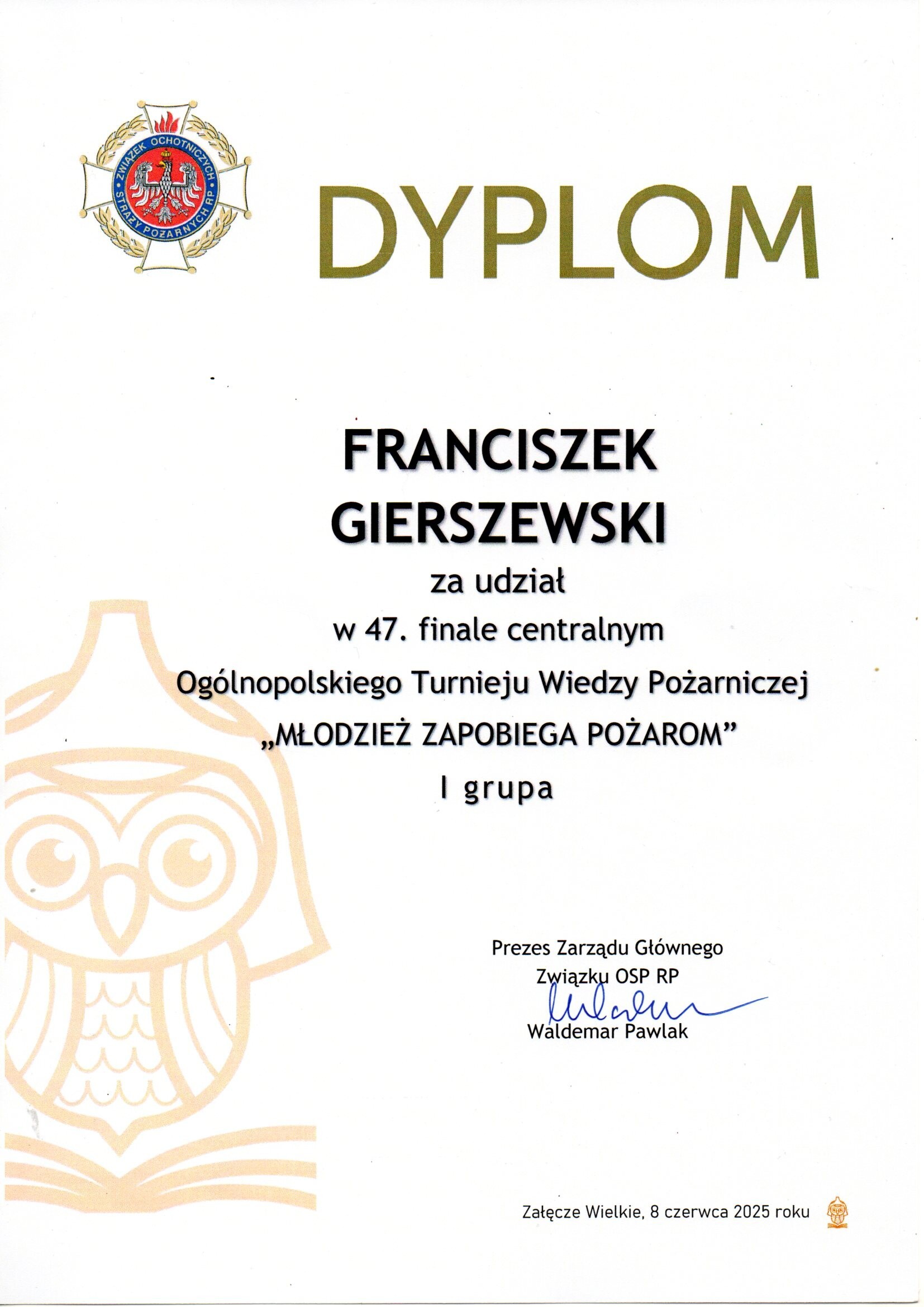 ZWIĄZEK OCHOTNICZYCH STRAŻY POŻARNYCH RP

DYPLOM

FRANCISZEK
GIERSZEWSKI
za udział
w 47. finale centralnym
Ogólnopolskiego Turnieju Wiedzy Pożarniczej
„MŁODZIEŻ ZAPOBIEGA POŻAROM"
I grupa

Prezes Zarządu Głównego
Związku OSP RP
Waldemar Pawlak

Załęcze Wielkie, 8 czerwca 2025 roku